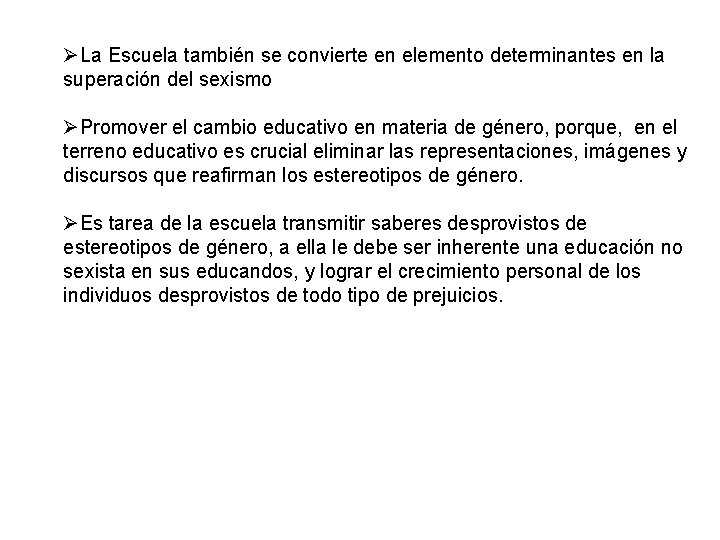 ➢La Escuela también se convierte en elemento determinantes en la superación del sexismo

➢Promover el cambio educativo en materia de género, porque, en el terreno educativo es crucial eliminar las representaciones, imágenes y discursos que reafirman los estereotipos de género.

➢Es tarea de la escuela transmitir saberes desprovistos de estereotipos de género, a ella le debe ser inherente una educación no sexista en sus educandos, y lograr el crecimiento personal de los individuos desprovistos de todo tipo de prejuicios.